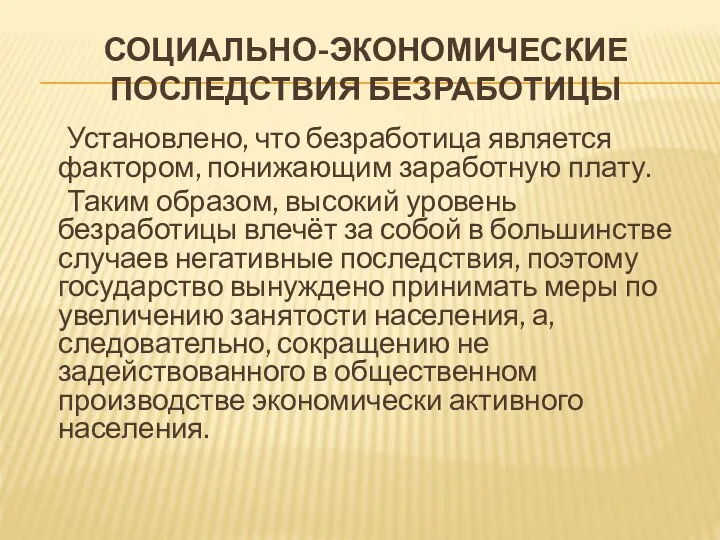 СОЦИАЛЬНО-ЭКОНОМИЧЕСКИЕ ПОСЛЕДСТВИЯ БЕЗРАБОТИЦЫ

Установлено, что безработица является фактором, понижающим заработную плату.

Таким образом, высокий уровень безработицы влечёт за собой в большинстве случаев негативные последствия, поэтому государство вынуждено принимать меры по увеличению занятости населения, а, следовательно, сокращению не задействованного в общественном производстве экономически активного населения.